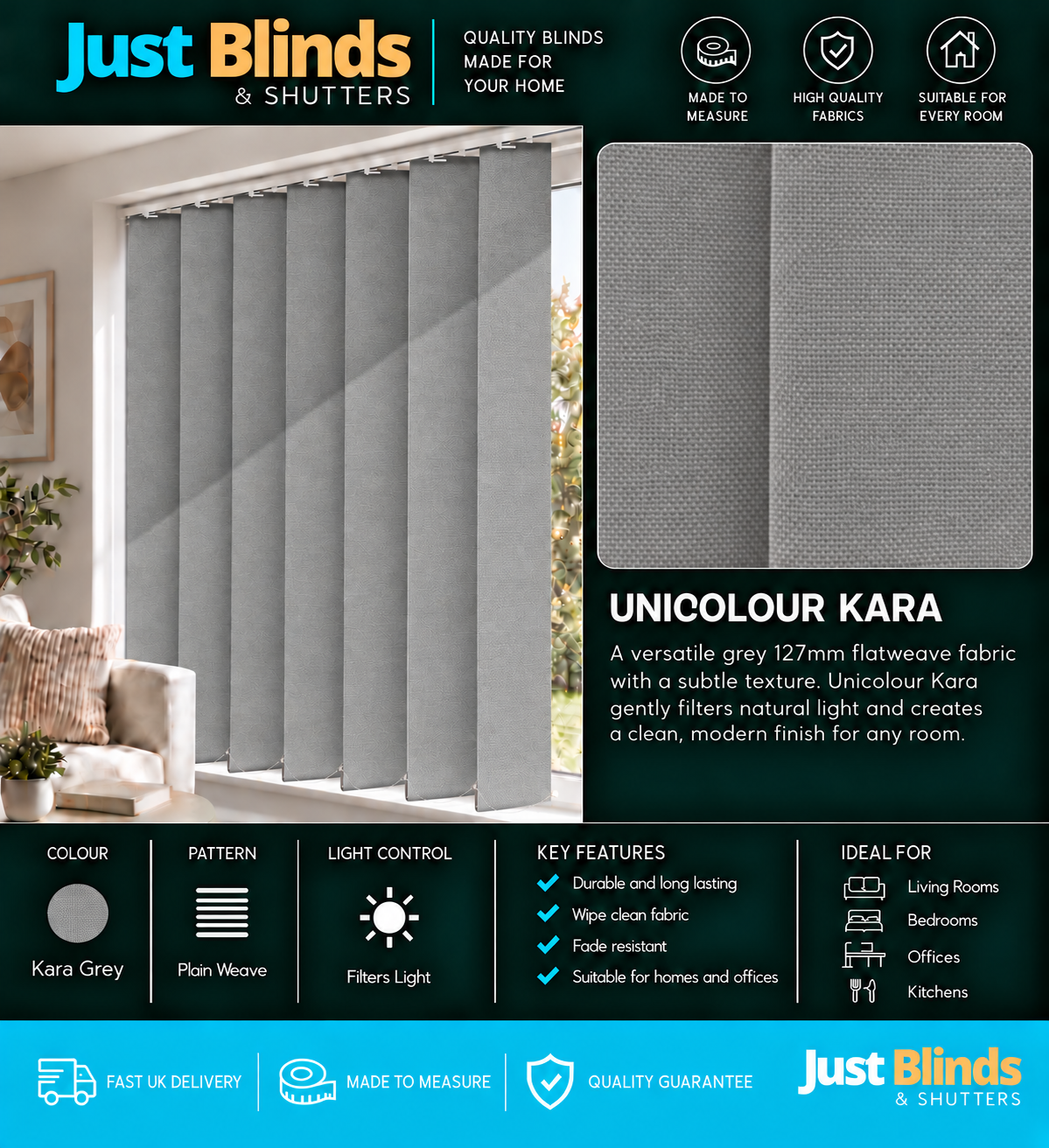 Just Blinds
& SHUTTERS

QUALITY BLINDS
MADE FOR
YOUR HOME

MADE TO MEASURE

HIGH QUALITY FABRICS

SUITABLE FOR EVERY ROOM

UNICOLOUR KARA

A versatile grey 127mm flatweave fabric with a subtle texture. Unicolour Kara gently filters natural light and creates a clean, modern finish for any room.

COLOUR
Kara Grey

PATTERN
Plain Weave

LIGHT CONTROL
Filters Light

KEY FEATURES
Durable and long lasting
Wipe clean fabric
Fade resistant
Suitable for homes and offices

IDEAL FOR
Living Rooms
Bedrooms
Offices
Kitchens

FAST UK DELIVERY

MADE TO MEASURE

QUALITY GUARANTEE

Just Blinds
& SHUTTERS